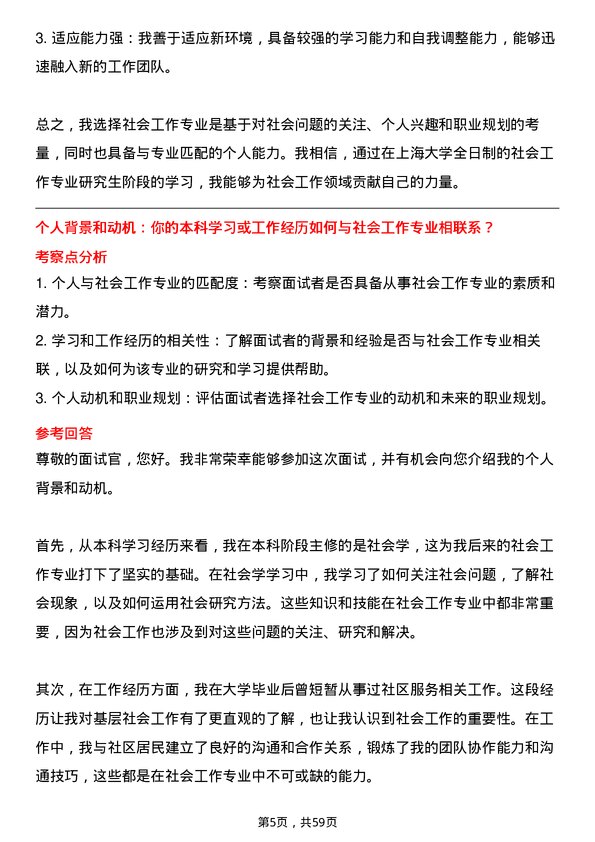 3. 适应能力强：我善于适应新环境，具备较强的学习能力和自我调整能力，能够迅速融入新的工作团队。

总之，我选择社会工作专业是基于对社会问题的关注、个人兴趣和职业规划的考量，同时也具备与专业匹配的个人能力。我相信，通过在上海大学全日制的社会工作专业研究生阶段的学习，我能够为社会工作领域贡献自己的力量。

个人背景和动机：你的本科学习或工作经历如何与社会工作专业相联系？

考察点分析

1. 个人与社会工作专业的匹配度：考察面试者是否具备从事社会工作专业的素质和潜力。

2. 学习和工作经历的相关性：了解面试者的背景和经验是否与社会工作专业相关联，以及如何为该专业的研究和学习提供帮助。

3. 个人动机和职业规划：评估面试者选择社会工作专业的动机和未来的职业规划。

参考回答

尊敬的面试官，您好。我非常荣幸能够参加这次面试，并有机会向您介绍我的个人背景和动机。

首先，从本科学习经历来看，我在本科阶段主修的是社会学，这为我后来的社会工作专业打下了坚实的基础。在社会学学习中，我学习了如何关注社会问题，了解社会现象，以及如何运用社会研究方法。这些知识和技能在社会工作专业中都非常重要，因为社会工作也涉及到对这些问题的关注、研究和解决。

其次，在工作经历方面，我在大学毕业后曾短暂从事过社区服务相关工作。这段经历让我对基层社会工作有了更直观的了解，也让我认识到社会工作的重要性。在工作中，我与社区居民建立了良好的沟通和合作关系，锻炼了我的团队协作能力和沟通技巧，这些都是在社会工作专业中不可或缺的能力。

第5页，共59页